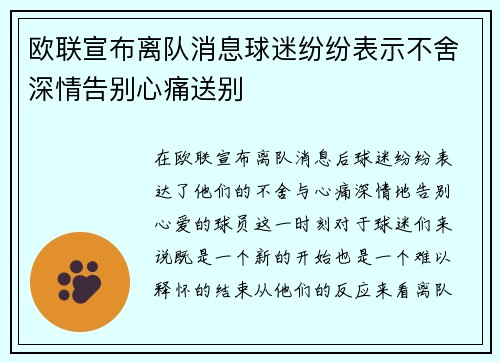 欧联宣布离队消息球迷纷纷表示不舍深情告别心痛送别

在欧联宣布离队消息后球迷纷纷表达了他们的不舍与心痛深情地告别心爱的球员这一时刻对于球迷们来说既是一个新的开始也是一个难以释怀的结束从他们的反应来看离队